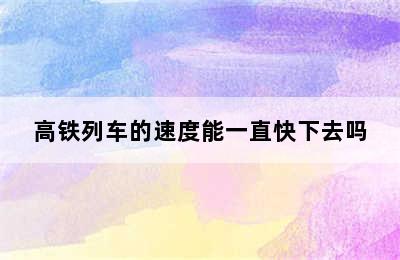 高铁列车的速度能一直快下去吗